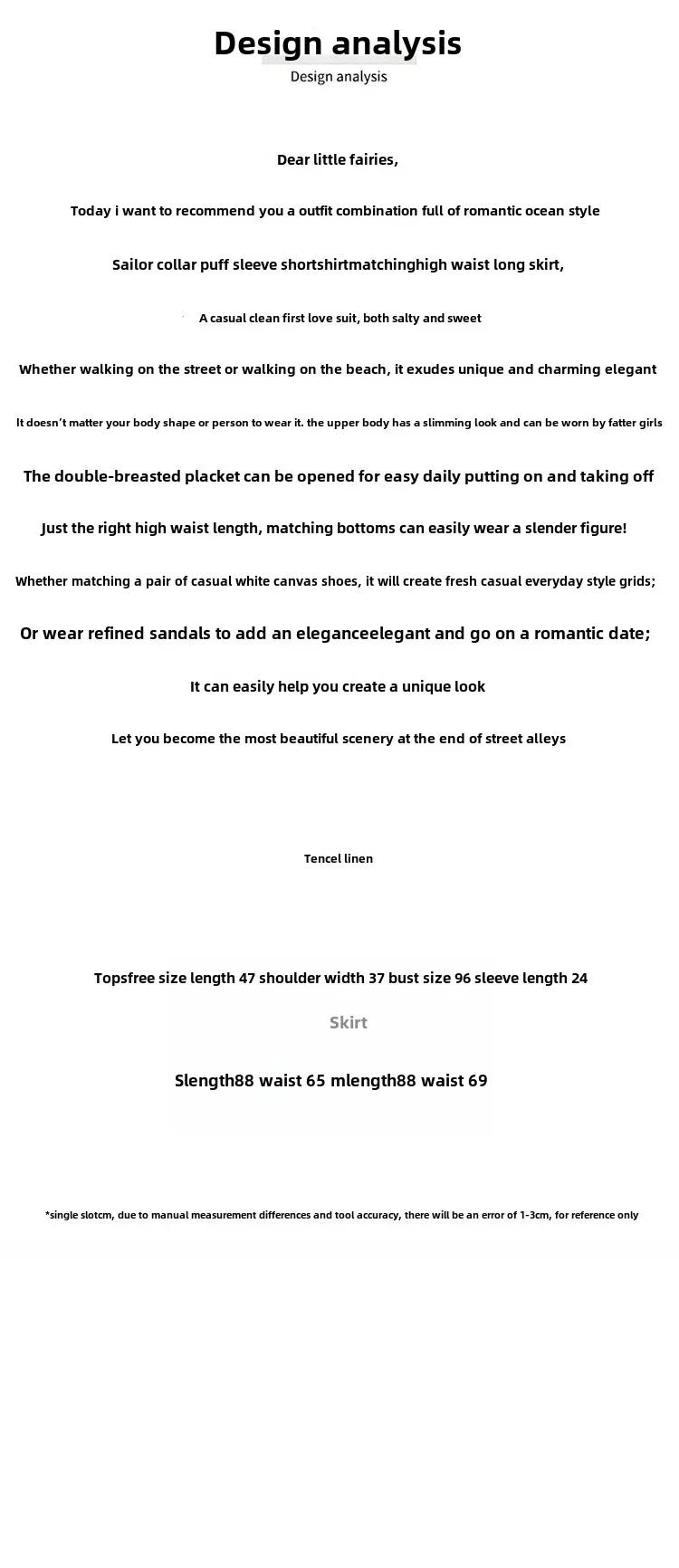 Design analysis

Design analysis

Dear little fairies,

Today i want to recommend you a outfit combination full of romantic ocean style

Sailor collar puff sleeve shortshirtmatchinghigh waist long skirt,

A casual clean first love suit, both salty and sweet

Whether walking on the street or walking on the beach, it exudes unique and charming elegant

It doesn't matter your body shape or person to wear it. the upper body has a slimming look and can be worn by fatter girls

The double-breasted placket can be opened for easy daily putting on and taking off

Just the right high waist length, matching bottoms can easily wear a slender figure!

Whether matching a pair of casual white canvas shoes, it will create fresh casual everyday style grids;

Or wear refined sandals to add an eleganceelegant and go on a romantic date;

It can easily help you create a unique look

Let you become the most beautiful scenery at the end of street alleys

Tencel linen

Topsfree size length 47 shoulder width 37 bust size 96 sleeve length 24

Skirt

Slength88 waist 65 mlength88 waist 69

*single slotcm, due to manual measurement differences and tool accuracy, there will be an error of 1-3cm, for reference only